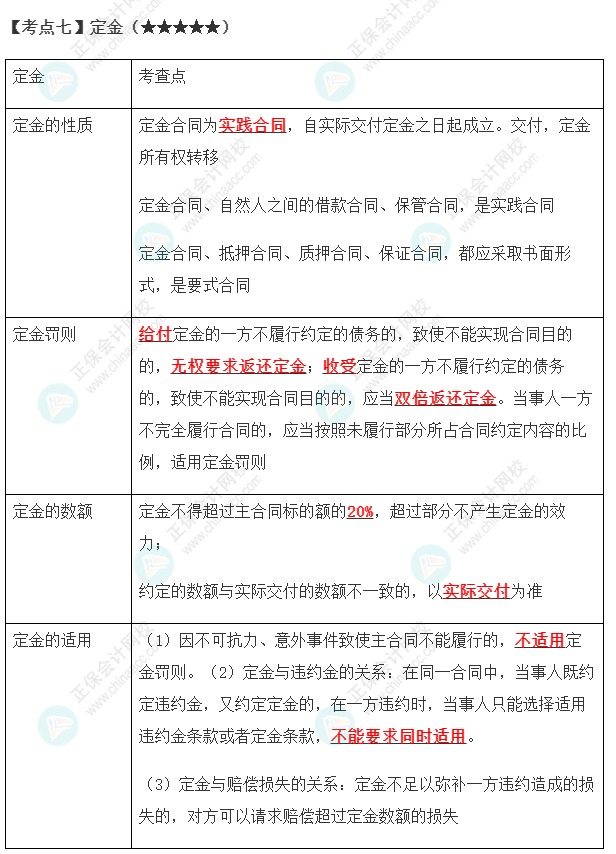 【考点七】定金（★★★★★）

| 定金 | 考查点 |
|---|---|
| 定金的性质 | 定金合同为实践合同，自实际交付定金之日起成立。交付，定金所有权转移<br><br>定金合同、自然人之间的借款合同、保管合同，是实践合同<br><br>定金合同、抵押合同、质押合同、保证合同，都应采取书面形式，是要式合同 |
| 定金罚则 | 给付定金的一方不履行约定的债务的，致使不能实现合同目的的，无权要求返还定金；收受定金的一方不履行约定的债务的，致使不能实现合同目的的，应当双倍返还定金。当事人一方不完全履行合同的，应当按照未履行部分所占合同约定内容的比例，适用定金罚则 |
| 定金的数额 | 定金不得超过主合同标的额的20%，超过部分不产生定金的效力；<br><br>约定的数额与实际交付的数额不一致的，以实际交付为准 |
| 定金的适用 | （1）因不可抗力、意外事件致使主合同不能履行的，不适用定金罚则。（2）定金与违约金的关系：在同一合同中，当事人既约定违约金，又约定定金的，在一方违约时，当事人只能选择适用违约金条款或者定金条款，不能要求同时适用。<br><br>（3）定金与赔偿损失的关系：定金不足以弥补一方违约造成的损失的，对方可以请求赔偿超过定金数额的损失 |

正保会计网校 www.chinaacc.com